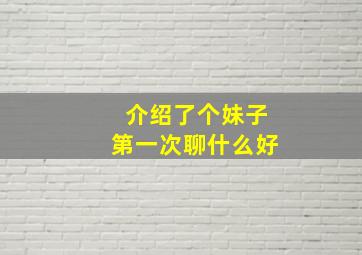 介绍了个妹子
第一次聊什么好